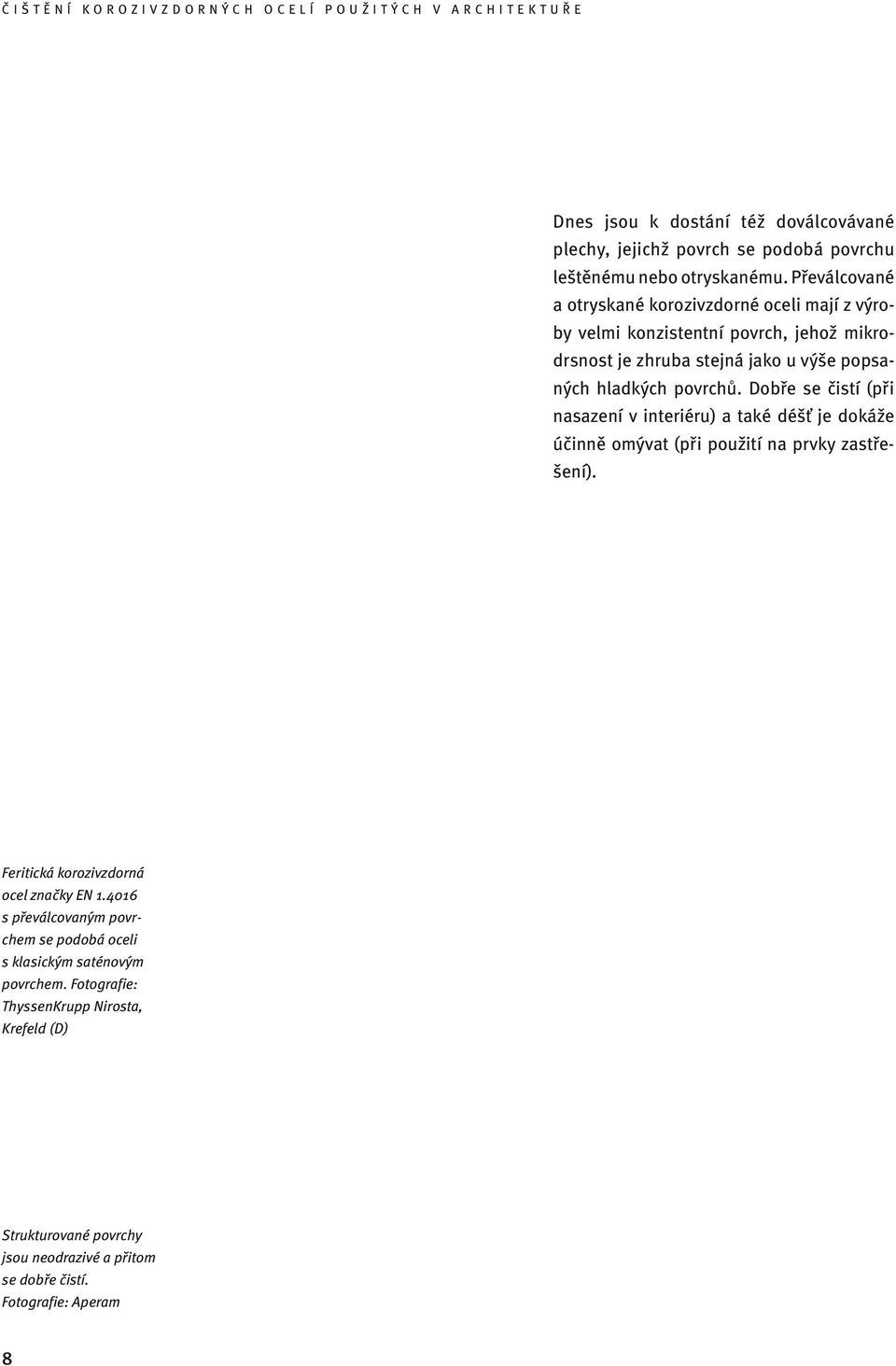 ČIŠTĚNÍ KOROZIVZDORNÝCH OCELÍ POUŽITÝCH V ARCHITEKTUŘE

Dnes jsou k dostání též doválcovávané plechy, jejichž povrch se podobá povrchu leštěnému nebo otryskanému. Převálcované a otryskané korozivzdorné oceli mají z výroby velmi konzistentní povrch, jehož mikrodrsnost je zhruba stejná jako u výše popsaných hladkých povrchů. Dobře se čistí (při nasazení v interiéru) a také déšť je dokáže účinně omývat (při použití na prvky zastřešení).

Feritická korozivzdorná ocel značky EN 1.4016 s převálcovaným povrchem se podobá oceli s klasickým saténovým povrchem. Fotografie: ThyssenKrupp Nirosta, Krefeld (D)

Strukturované povrchy jsou neodrazivé a přitom se dobře čistí. Fotografie: Aperam

8